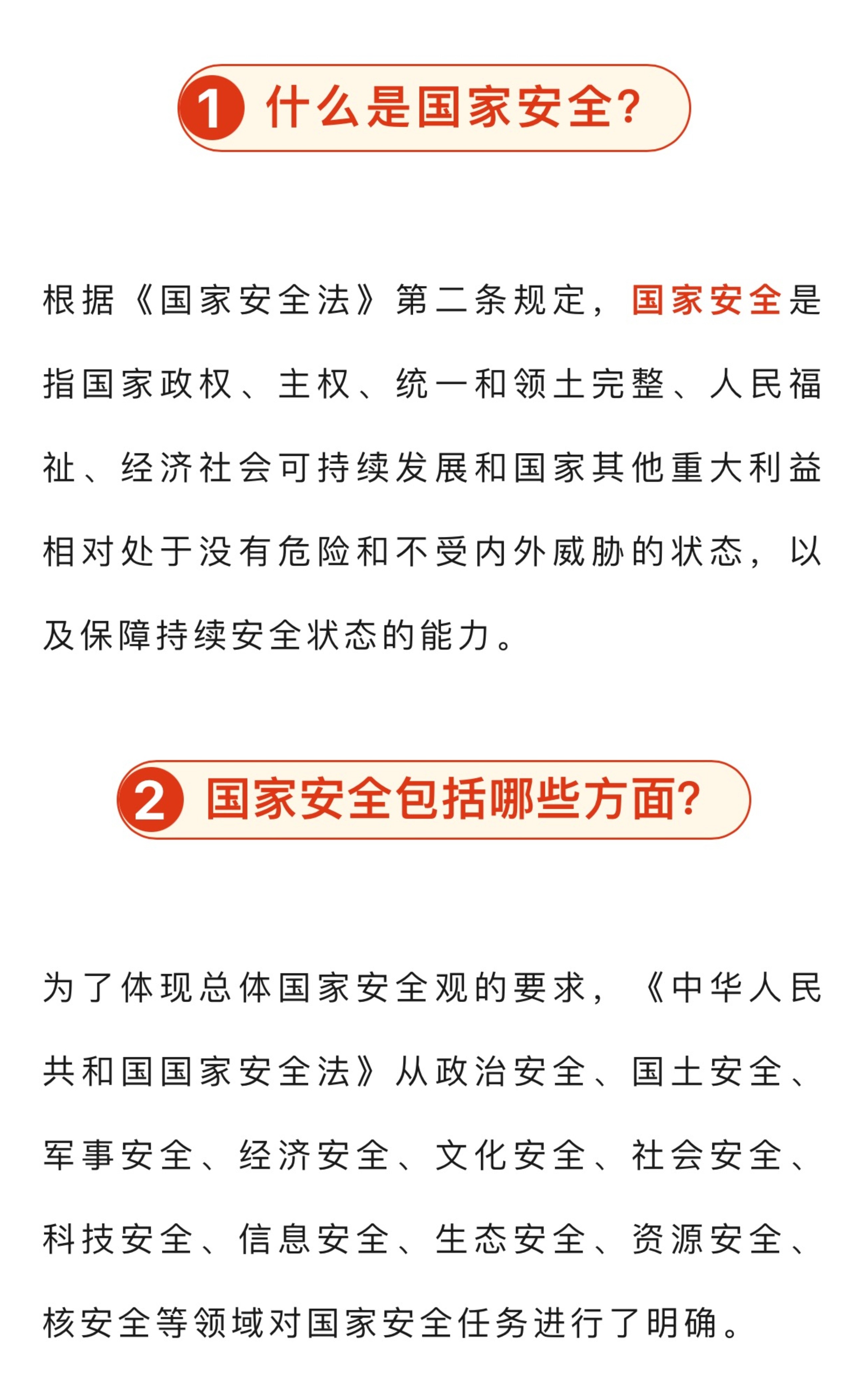 1 什么是国家安全?

根据《国家安全法》第二条规定，国家安全是指国家政权、主权、统一和领土完整、人民福祉、经济社会可持续发展和国家其他重大利益相对处于没有危险和不受内外威胁的状态，以及保障持续安全状态的能力。

2 国家安全包括哪些方面?

为了体现总体国家安全观的要求，《中华人民共和国国家安全法》从政治安全、国土安全、军事安全、经济安全、文化安全、社会安全、科技安全、信息安全、生态安全、资源安全、核安全等领域对国家安全任务进行了明确。